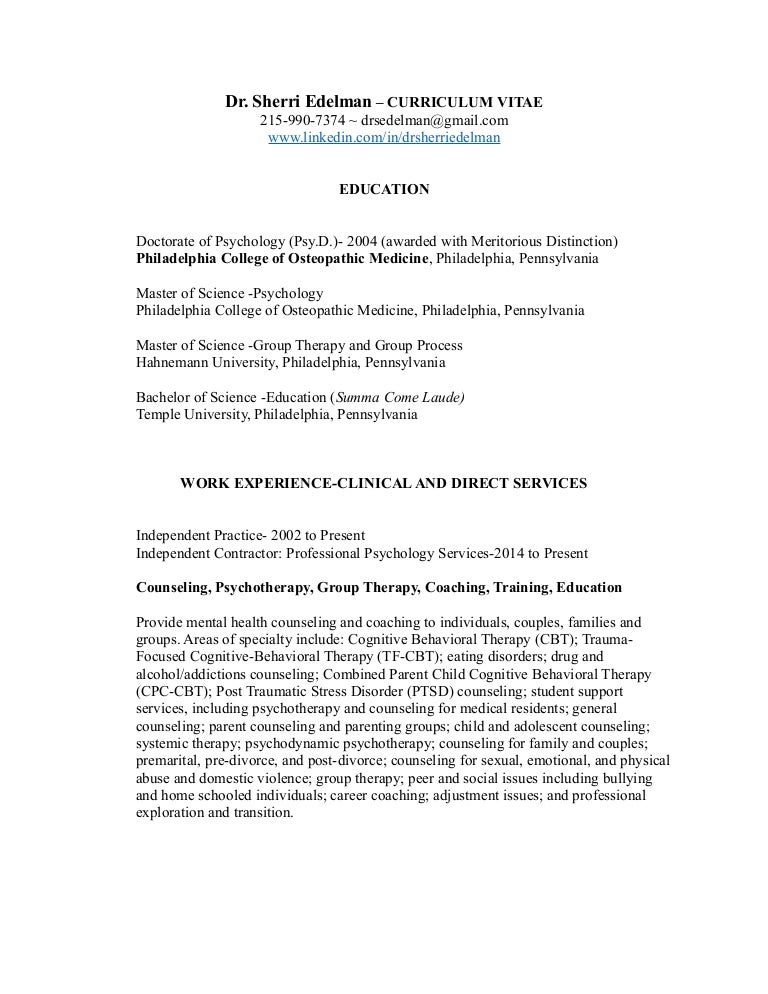 Dr. Sherri Edelman – CURRICULUM VITAE
215-990-7374 ~ drsedelman@gmail.com
www.linkedin.com/in/drsherriedelman

EDUCATION

Doctorate of Psychology (Psy.D.)- 2004 (awarded with Meritorious Distinction)
Philadelphia College of Osteopathic Medicine, Philadelphia, Pennsylvania

Master of Science -Psychology
Philadelphia College of Osteopathic Medicine, Philadelphia, Pennsylvania

Master of Science -Group Therapy and Group Process
Hahnemann University, Philadelphia, Pennsylvania

Bachelor of Science -Education (Summa Come Laude)
Temple University, Philadelphia, Pennsylvania

WORK EXPERIENCE-CLINICAL AND DIRECT SERVICES

Independent Practice- 2002 to Present
Independent Contractor: Professional Psychology Services-2014 to Present

Counseling, Psychotherapy, Group Therapy, Coaching, Training, Education

Provide mental health counseling and coaching to individuals, couples, families and groups. Areas of specialty include: Cognitive Behavioral Therapy (CBT); Trauma-Focused Cognitive-Behavioral Therapy (TF-CBT); eating disorders; drug and alcohol/addictions counseling; Combined Parent Child Cognitive Behavioral Therapy (CPC-CBT); Post Traumatic Stress Disorder (PTSD) counseling; student support services, including psychotherapy and counseling for medical residents; general counseling; parent counseling and parenting groups; child and adolescent counseling; systemic therapy; psychodynamic psychotherapy; counseling for family and couples; premarital, pre-divorce, and post-divorce; counseling for sexual, emotional, and physical abuse and domestic violence; group therapy; peer and social issues including bullying and home schooled individuals; career coaching; adjustment issues; and professional exploration and transition.